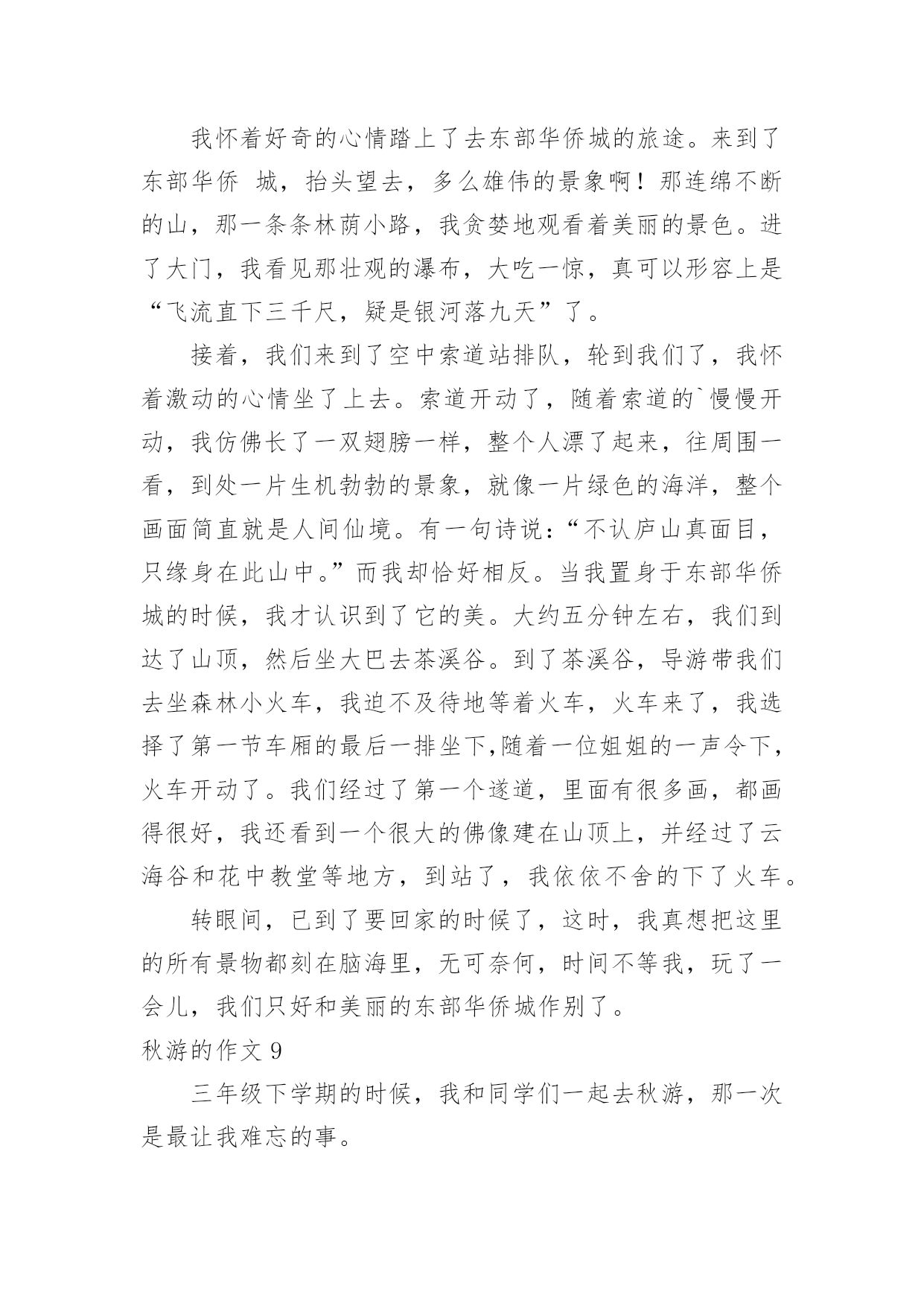 我怀着好奇的心情踏上了去东部华侨城的旅途。来到了东部华侨 城，抬头望去，多么雄伟的景象啊！那连绵不断的山，那一条条林荫小路，我贪婪地观看着美丽的景色。进了大门，我看见那壮观的瀑布，大吃一惊，真可以形容上是“飞流直下三千尺，疑是银河落九天”了。

接着，我们来到了空中索道站排队，轮到我们了，我怀着激动的心情坐了上去。索道开动了，随着索道的`慢慢开动，我仿佛长了一双翅膀一样，整个人漂了起来，往周围一看，到处一片生机勃勃的景象，就像一片绿色的海洋，整个画面简直就是人间仙境。有一句诗说：“不认庐山真面目，只缘身在此山中。”而我却恰好相反。当我置身于东部华侨城的时候，我才认识到了它的美。大约五分钟左右，我们到达了山顶，然后坐大巴去茶溪谷。到了茶溪谷，导游带我们去坐森林小火车，我迫不及待地等着火车，火车来了，我选择了第一节车厢的最后一排坐下,随着一位姐姐的一声令下,火车开动了。我们经过了第一个遂道，里面有很多画，都画得很好，我还看到一个很大的佛像建在山顶上，并经过了云海谷和花中教堂等地方，到站了，我依依不舍的下了火车。

转眼间，已到了要回家的时候了，这时，我真想把这里的所有景物都刻在脑海里，无可奈何，时间不等我，玩了一会儿，我们只好和美丽的东部华侨城作别了。

秋游的作文 9

三年级下学期的时候，我和同学们一起去秋游，那一次是最让我难忘的事。